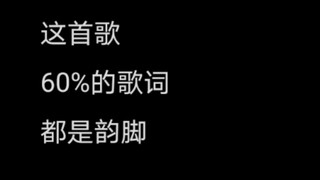 这首歌

60%的歌词

都是韵脚